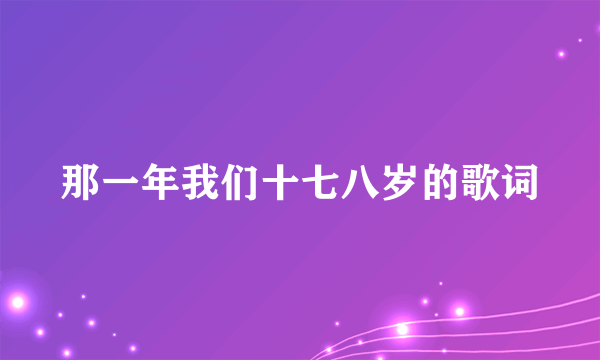 那一年我们十七八岁的歌词